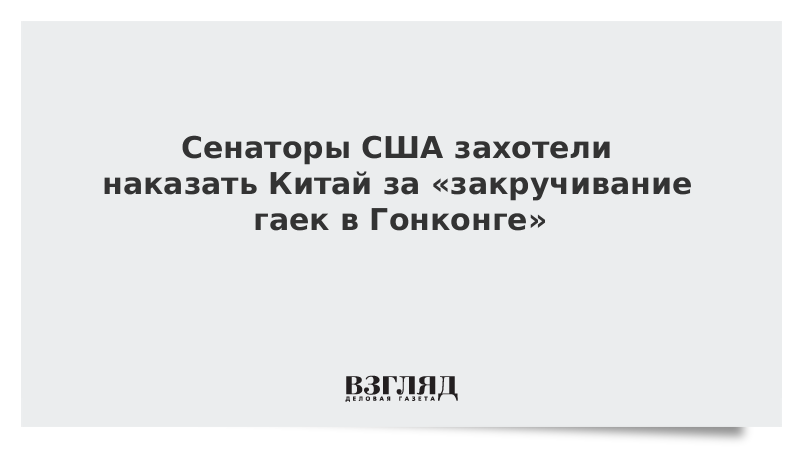 Сенаторы США захотели наказать Китай за «закручивание гаек в Гонконге»

ВЗГЛЯД
ДЕЛОВАЯ ГАЗЕТА